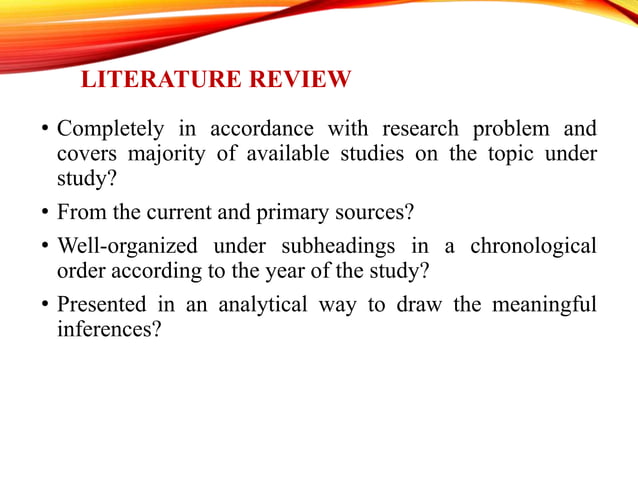 LITERATURE REVIEW

• Completely in accordance with research problem and covers majority of available studies on the topic under study?

• From the current and primary sources?

• Well-organized under subheadings in a chronological order according to the year of the study?

• Presented in an analytical way to draw the meaningful inferences?